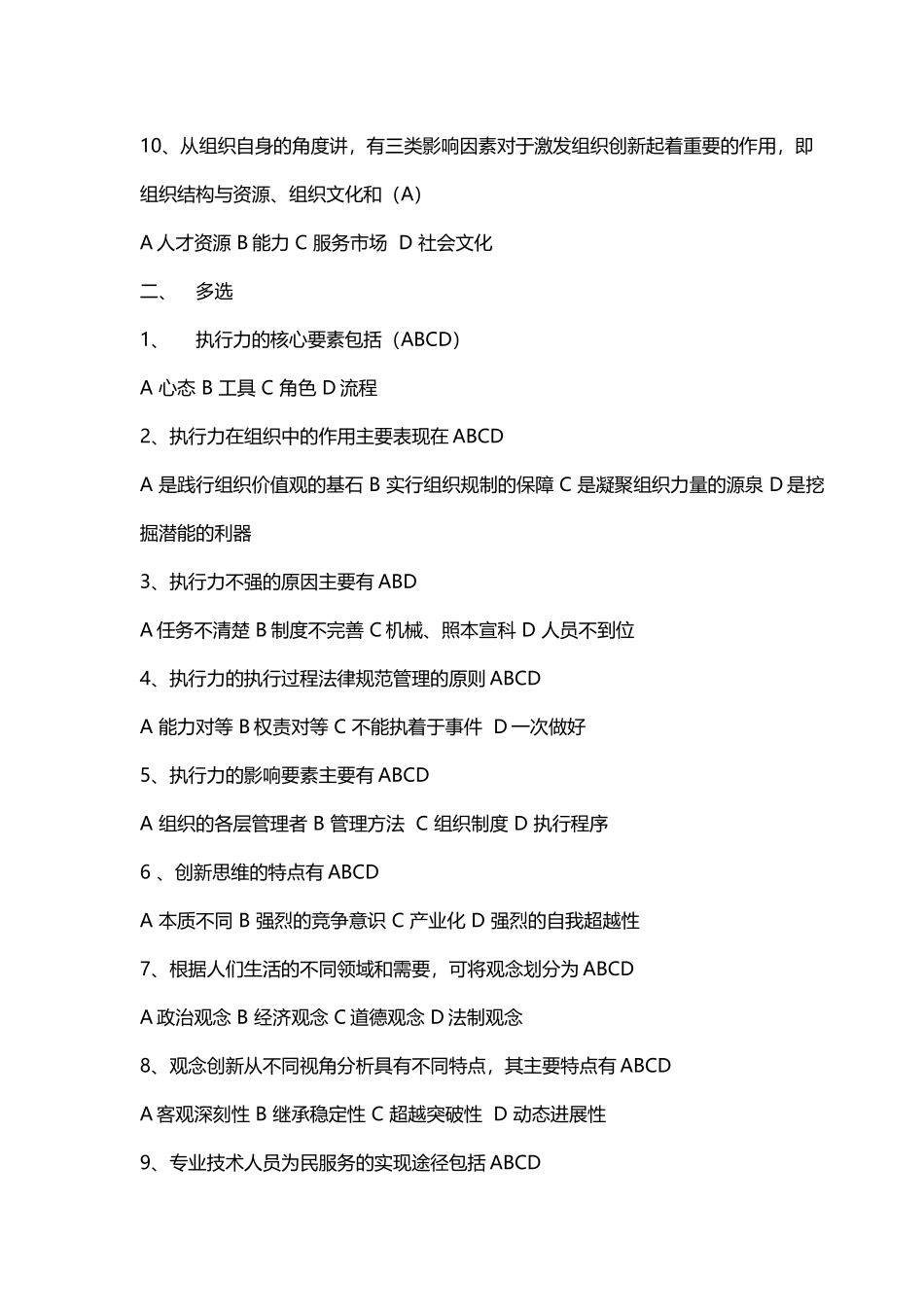 10、从组织自身的角度讲，有三类影响因素对于激发组织创新起着重要的作用，即组织结构与资源、组织文化和（A）

A 人才资源 B 能力 C 服务市场 D 社会文化

二、 多选

1、 执行力的核心要素包括（ABCD）

A 心态 B 工具 C 角色 D 流程

2、执行力在组织中的作用主要表现在 ABCD

A 是践行组织价值观的基石 B 实行组织规制的保障 C 是凝聚组织力量的源泉 D 是挖掘潜能的利器

3、执行力不强的原因主要有 ABD

A 任务不清楚 B 制度不完善 C 机械、照本宣科 D 人员不到位

4、执行力的执行过程法律规范管理的原则 ABCD

A 能力对等 B 权责对等 C 不能执着于事件 D 一次做好

5、执行力的影响要素主要有 ABCD

A 组织的各层管理者 B 管理方法 C 组织制度 D 执行程序

6 、创新思维的特点有 ABCD

A 本质不同 B 强烈的竞争意识 C 产业化 D 强烈的自我超越性

7、根据人们生活的不同领域和需要，可将观念划分为 ABCD

A 政治观念 B 经济观念 C 道德观念 D 法制观念

8、观念创新从不同视角分析具有不同特点，其主要特点有 ABCD

A 客观深刻性 B 继承稳定性 C 超越突破性 D 动态进展性

9、专业技术人员为民服务的实现途径包括 ABCD